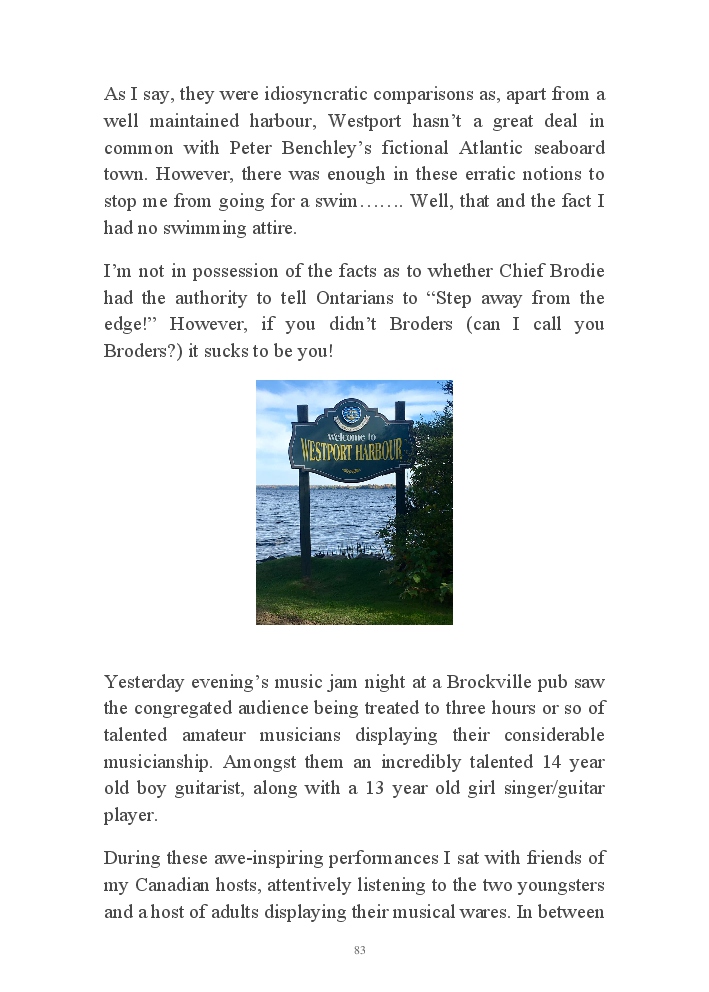 As I say, they were idiosyncratic comparisons as, apart from a well maintained harbour, Westport hasn't a great deal in common with Peter Benchley's fictional Atlantic seaboard town. However, there was enough in these erratic notions to stop me from going for a swim……. Well, that and the fact I had no swimming attire.

I'm not in possession of the facts as to whether Chief Brodie had the authority to tell Ontarians to "Step away from the edge!" However, if you didn't Broders (can I call you Broders?) it sucks to be you!

Welcome to
WESTPORT HARBOUR

Yesterday evening's music jam night at a Brockville pub saw the congregated audience being treated to three hours or so of talented amateur musicians displaying their considerable musicianship. Amongst them an incredibly talented 14 year old boy guitarist, along with a 13 year old girl singer/guitar player.

During these awe-inspiring performances I sat with friends of my Canadian hosts, attentively listening to the two youngsters and a host of adults displaying their musical wares. In between

83